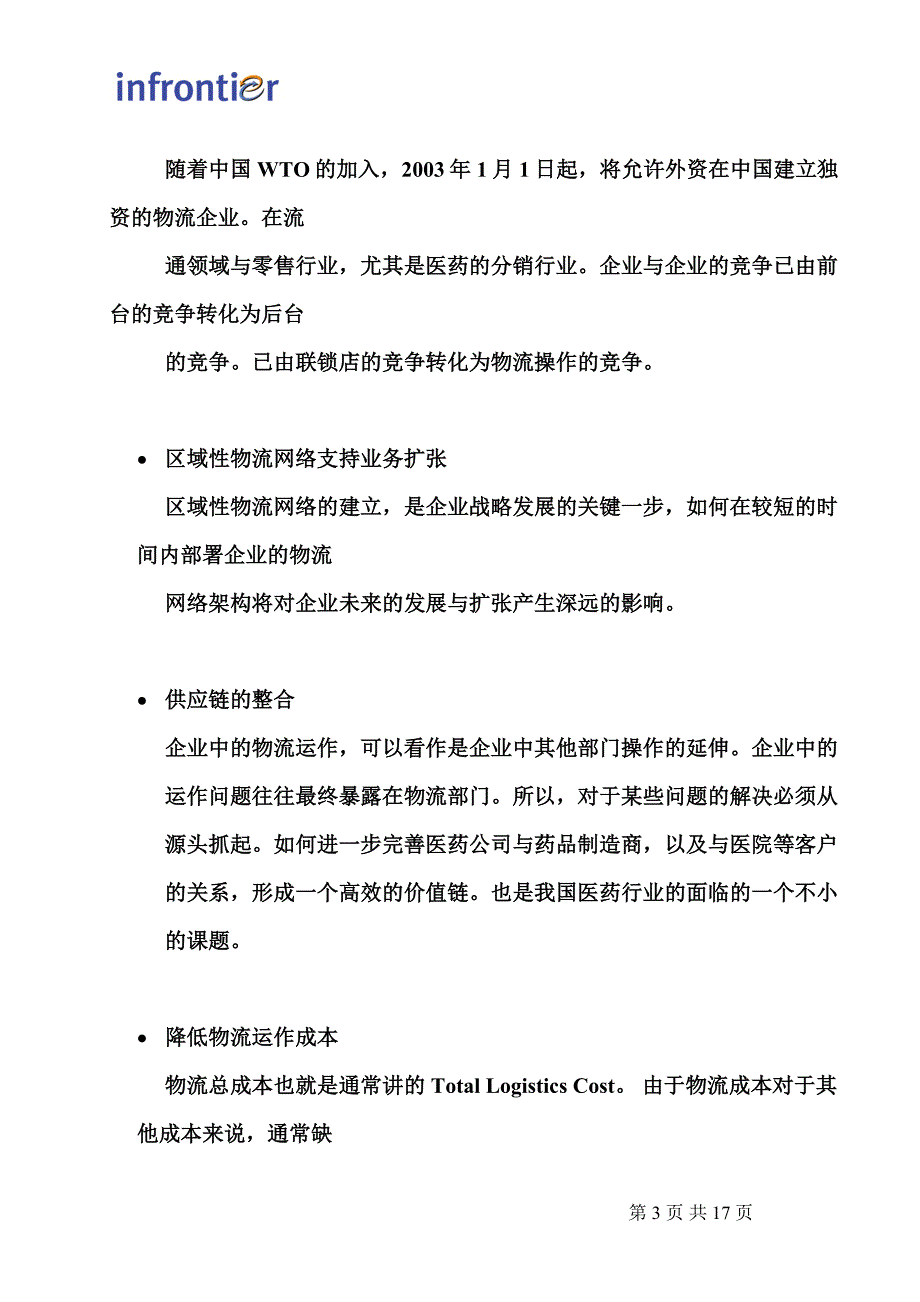 infrontier

随着中国 WTO 的加入，2003 年 1 月 1 日起，将允许外资在中国建立独资的物流企业。在流

通领域与零售行业，尤其是医药的分销行业。企业与企业的竞争已由前台的竞争转化为后台

的竞争。已由联锁店的竞争转化为物流操作的竞争。

• 区域性物流网络支持业务扩张

区域性物流网络的建立，是企业战略发展的关键一步，如何在较短的时间内部署企业的物流

网络架构将对企业未来的发展与扩张产生深远的影响。

• 供应链的整合

企业中的物流运作，可以看作是企业中其他部门操作的延伸。企业中的运作问题往往最终暴露在物流部门。所以，对于某些问题的解决必须从源头抓起。如何进一步完善医药公司与药品制造商，以及与医院等客户的关系，形成一个高效的价值链。也是我国医药行业的面临的一个不小的课题。

• 降低物流运作成本

物流总成本也就是通常讲的 Total Logistics Cost。 由于物流成本对于其他成本来说，通常缺

第 3 页 共 17 页